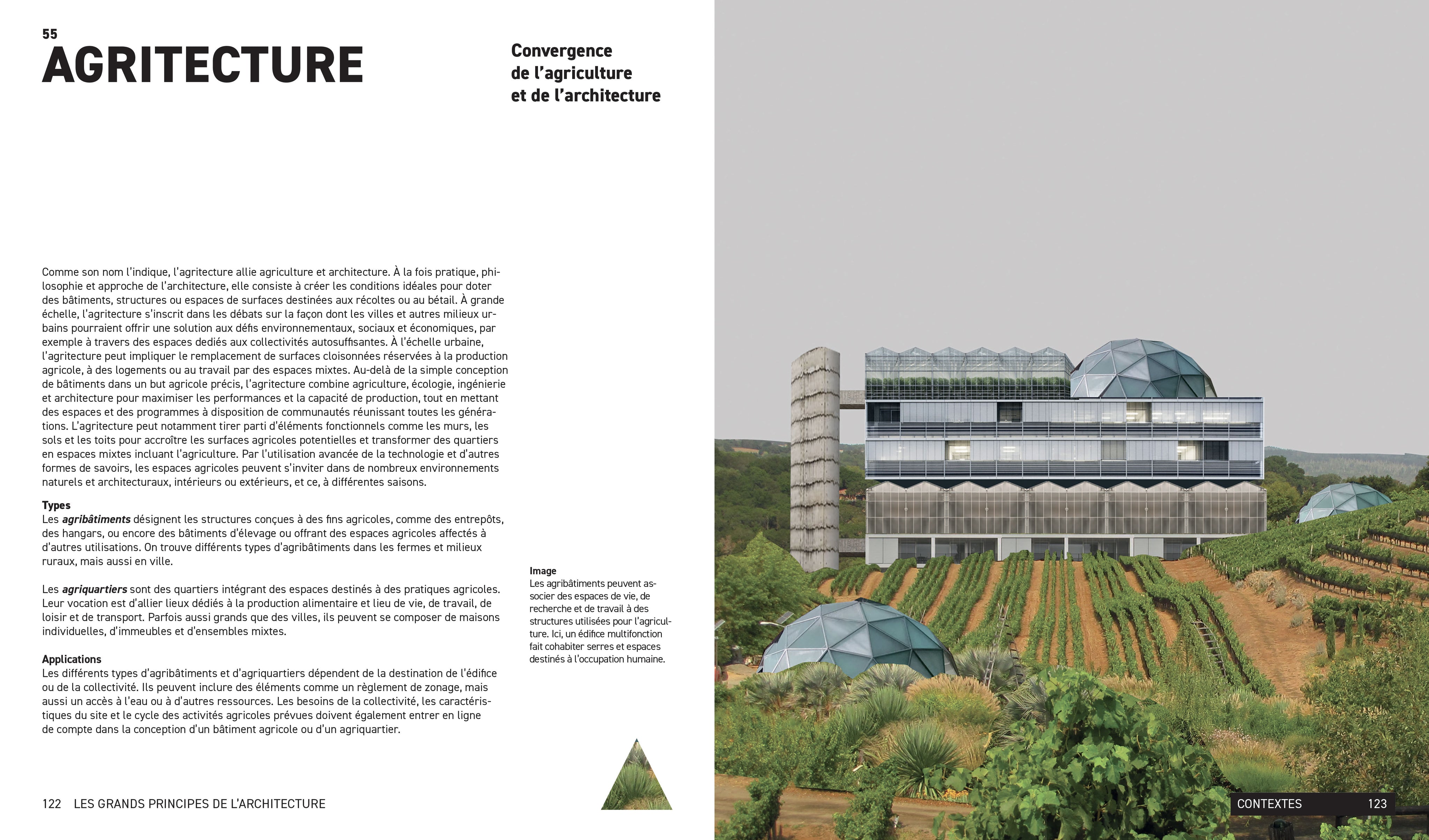 55
AGRITECTURE

Convergence de l'agriculture et de l'architecture

Comme son nom l'indique, l'agritecture allie agriculture et architecture. À la fois pratique, philosophie et approche de l'architecture, elle consiste à créer les conditions idéales pour doter des bâtiments, structures ou espaces de surfaces destinées aux récoltes ou au bétail. À grande échelle, l'agritecture s'inscrit dans les débats sur la façon dont les villes et autres milieux urbains pourraient offrir une solution aux défis environnementaux, sociaux et économiques, par exemple à travers des espaces dediés aux collectivités autosuffisantes. À l'échelle urbaine, l'agritecture peut impliquer le remplacement de surfaces cloisonnées réservées à la production agricole, à des logements ou au travail par des espaces mixtes. Au-delà de la simple conception de bâtiments dans un but agricole précis, l'agritecture combine agriculture, écologie, ingénierie et architecture pour maximiser les performances et la capacité de production, tout en mettant des espaces et des programmes à disposition de communautés réunissant toutes les générations. L'agritecture peut notamment tirer parti d'éléments fonctionnels comme les murs, les sols et les toits pour accroître les surfaces agricoles potentielles et transformer des quartiers en espaces mixtes incluant l'agriculture. Par l'utilisation avancée de la technologie et d'autres formes de savoirs, les espaces agricoles peuvent s'inviter dans de nombreux environnements naturels et architecturaux, intérieurs ou extérieurs, et ce, à différentes saisons.

Types
Les agribâtiments désignent les structures conçues à des fins agricoles, comme des entrepôts, des hangars, ou encore des bâtiments d'élevage ou offrant des espaces agricoles affectés à d'autres utilisations. On trouve différents types d'agribâtiments dans les fermes et milieux ruraux, mais aussi en ville.

Les agriquartiers sont des quartiers intégrant des espaces destinés à des pratiques agricoles. Leur vocation est d'allier lieux dédiés à la production alimentaire et lieu de vie, de travail, de loisir et de transport. Parfois aussi grands que des villes, ils peuvent se composer de maisons individuelles, d'immeubles et d'ensembles mixtes.

Applications
Les différents types d'agribâtiments et d'agriquartiers dépendent de la destination de l'édifice ou de la collectivité. Ils peuvent inclure des éléments comme un règlement de zonage, mais aussi un accès à l'eau ou à d'autres ressources. Les besoins de la collectivité, les caractéristiques du site et le cycle des activités agricoles prévues doivent également entrer en ligne de compte dans la conception d'un bâtiment agricole ou d'un agriquartier.

Image
Les agribâtiments peuvent associer des espaces de vie, de recherche et de travail à des structures utilisées pour l'agriculture. Ici, un édifice multifonction fait cohabiter serres et espaces destinés à l'occupation humaine.

122 LES GRANDS PRINCIPES DE L'ARCHITECTURE

CONTEXTES 123